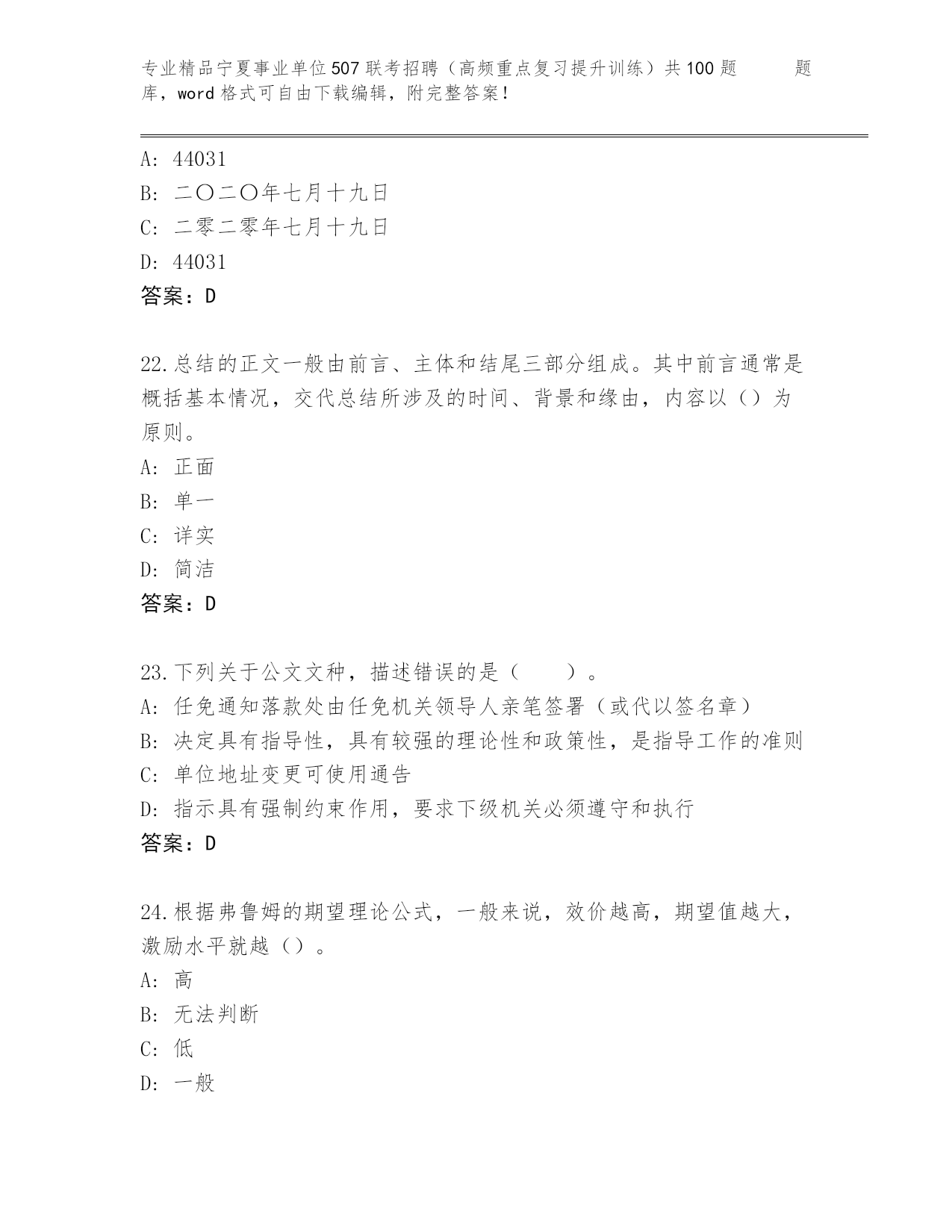 专业精品宁夏事业单位507联考招聘（高频重点复习提升训练）共100题 题库，word格式可自由下载编辑，附完整答案！

A: 44031
B: 二〇二〇年七月十九日
C: 二零二零年七月十九日
D: 44031
答案：D

22.总结的正文一般由前言、主体和结尾三部分组成。其中前言通常是概括基本情况，交代总结所涉及的时间、背景和缘由，内容以（）为原则。
A: 正面
B: 单一
C: 详实
D: 简洁
答案：D

23.下列关于公文文种，描述错误的是（ ）。
A: 任免通知落款处由任免机关领导人亲笔签署（或代以签名章）
B: 决定具有指导性，具有较强的理论性和政策性，是指导工作的准则
C: 单位地址变更可使用通告
D: 指示具有强制约束作用，要求下级机关必须遵守和执行
答案：D

24.根据弗鲁姆的期望理论公式，一般来说，效价越高，期望值越大，激励水平就越（）。
A: 高
B: 无法判断
C: 低
D: 一般